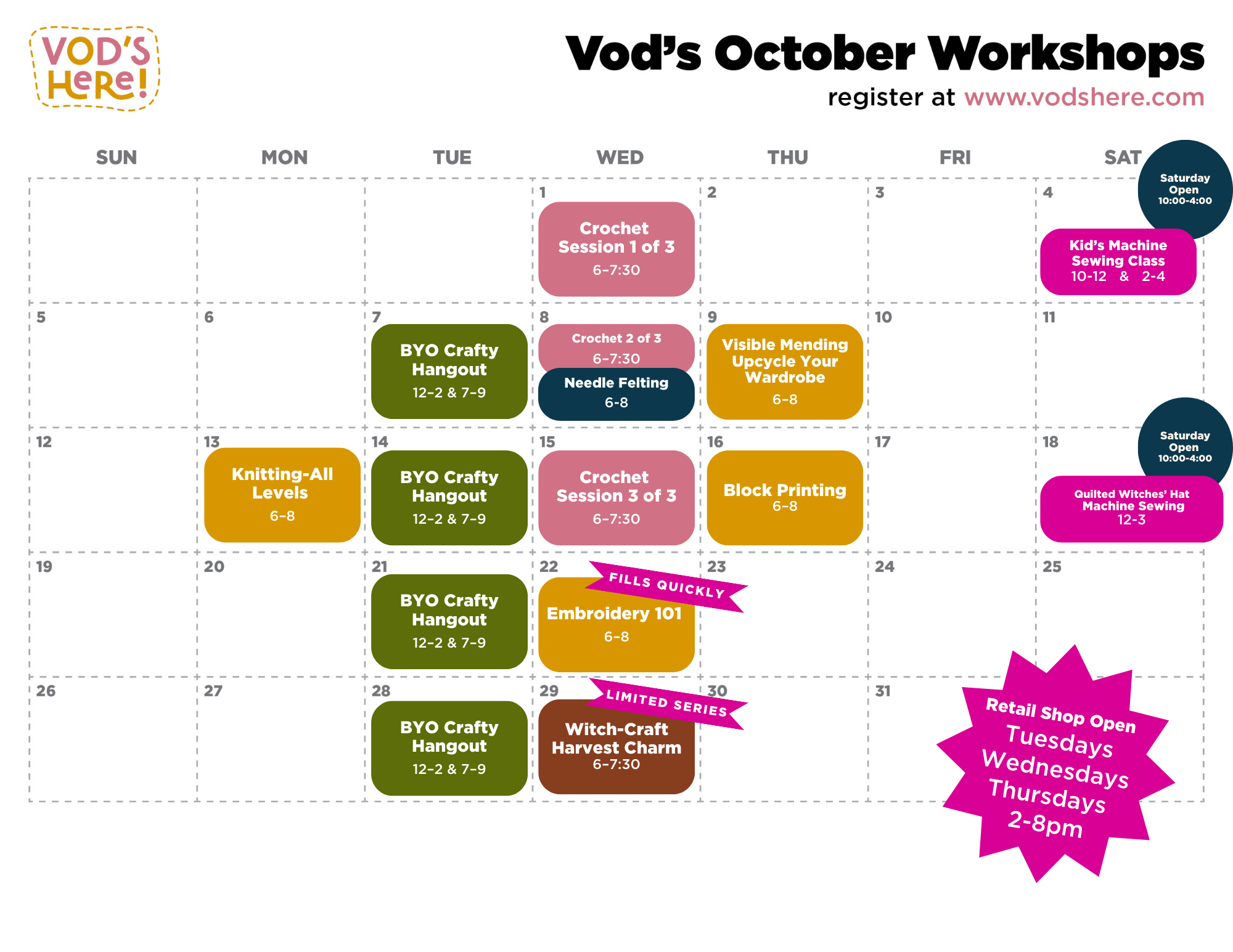 VOD'S Here!

Vod's October Workshops

register at www.vodshere.com

| SUN | MON | TUE | WED | THU | FRI | SAT |
|---|---|---|---|---|---|---|
| | | | 1 Crochet Session 1 of 3 6-7:30 | 2 | 3 | 4 Saturday Open 10:00-4:00 Kid's Machine Sewing Class 10-12 & 2-4 |
| 5 | 6 | 7 BYO Crafty Hangout 12-2 & 7-9 | 8 Crochet 2 of 3 6-7:30 Needle Felting 6-8 | 9 Visible Mending Upcycle Your Wardrobe 6-8 | 10 | 11 |
| 12 | 13 Knitting-All Levels 6-8 | 14 BYO Crafty Hangout 12-2 & 7-9 | 15 Crochet Session 3 of 3 6-7:30 | 16 Block Printing 6-8 | 17 | 18 Saturday Open 10:00-4:00 Quilted Witches' Hat Machine Sewing 12-3 |
| 19 | 20 | 21 BYO Crafty Hangout 12-2 & 7-9 | 22 FILLS QUICKLY Embroidery 101 6-8 | 23 | 24 | 25 |
| 26 | 27 | 28 BYO Crafty Hangout 12-2 & 7-9 | 29 LIMITED SERIES Witch-Craft Harvest Charm 6-7:30 | 30 | 31 | |

Retail Shop Open
Tuesdays
Wednesdays
Thursdays
2-8pm